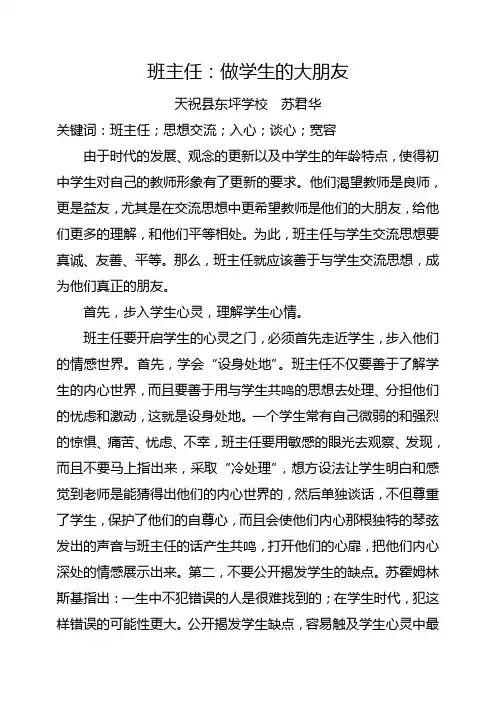 班主任：做学生的大朋友

天祝县东坪学校　苏君华

关键词：班主任；思想交流；入心；谈心；宽容

由于时代的发展、观念的更新以及中学生的年龄特点，使得初中学生对自己的教师形象有了更新的要求。他们渴望教师是良师，更是益友，尤其是在交流思想中更希望教师是他们的大朋友，给他们更多的理解，和他们平等相处。为此，班主任与学生交流思想要真诚、友善、平等。那么，班主任就应该善于与学生交流思想，成为他们真正的朋友。

首先，步入学生心灵，理解学生心情。

班主任要开启学生的心灵之门，必须首先走近学生，步入他们的情感世界。首先，学会“设身处地”。班主任不仅要善于了解学生的内心世界，而且要善于用与学生共鸣的思想去处理、分担他们的忧虑和激动，这就是设身处地。一个学生常有自己微弱的和强烈的惊惧、痛苦、忧虑、不幸，班主任要用敏感的眼光去观察、发现，而且不要马上指出来，采取“冷处理”，想方设法让学生明白和感觉到老师是能猜得出他们的内心世界的，然后单独谈话，不但尊重了学生，保护了他们的自尊心，而且会使他们内心那根独特的琴弦发出的声音与班主任的话产生共鸣，打开他们的心扉，把他们内心深处的情感展示出来。第二，不要公开揭发学生的缺点。苏霍姆林斯基指出：一生中不犯错误的人是很难找到的；在学生时代，犯这样错误的可能性更大。公开揭发学生缺点，容易触及学生心灵中最